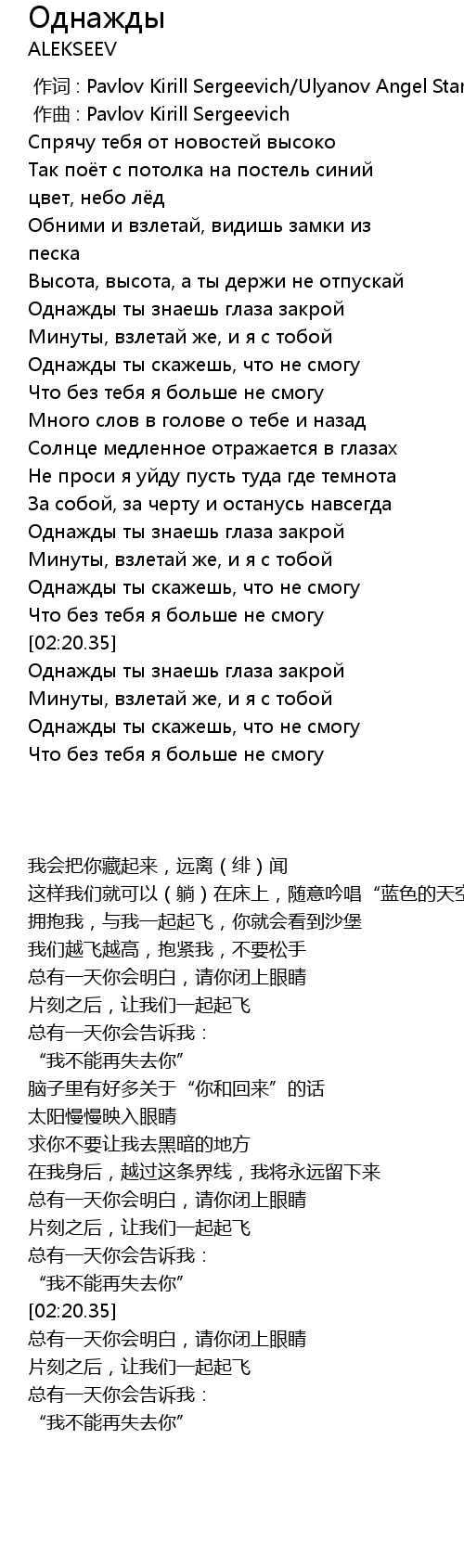 Однажды
ALEKSEEV

作词 : Pavlov Kirill Sergeevich/Ulyanov Angel Stan
作曲 : Pavlov Kirill Sergeevich
Спрячу тебя от новостей высоко
Так поёт с потолка на постель синий цвет, небо лёд
Обними и взлетай, видишь замки из песка
Высота, высота, а ты держи не отпускай
Однажды ты знаешь глаза закрой
Минуты, взлетай же, и я с тобой
Однажды ты скажешь, что не смогу
Что без тебя я больше не смогу
Много слов в голове о тебе и назад
Солнце медленное отражается в глазах
Не проси я уйду пусть туда где темнота
За собой, за черту и останусь навсегда
Однажды ты знаешь глаза закрой
Минуты, взлетай же, и я с тобой
Однажды ты скажешь, что не смогу
Что без тебя я больше не смогу
[02:20.35]
Однажды ты знаешь глаза закрой
Минуты, взлетай же, и я с тобой
Однажды ты скажешь, что не смогу
Что без тебя я больше не смогу

我会把你藏起来，远离（绯）闻
这样我们就可以（躺）在床上，随意吟唱“蓝色的天空
拥抱我，与我一起起飞，你就会看到沙堡
我们越飞越高，抱紧我，不要松手
总有一天你会明白，请你闭上眼睛
片刻之后，让我们一起起飞
总有一天你会告诉我：
“我不能再失去你”
脑子里有好多关于“你和回来”的话
太阳慢慢映入眼睛
求你不要让我去黑暗的地方
在我身后，越过这条界线，我将永远留下来
总有一天你会明白，请你闭上眼睛
片刻之后，让我们一起起飞
总有一天你会告诉我：
“我不能再失去你”
[02:20.35]
总有一天你会明白，请你闭上眼睛
片刻之后，让我们一起起飞
总有一天你会告诉我：
“我不能再失去你”